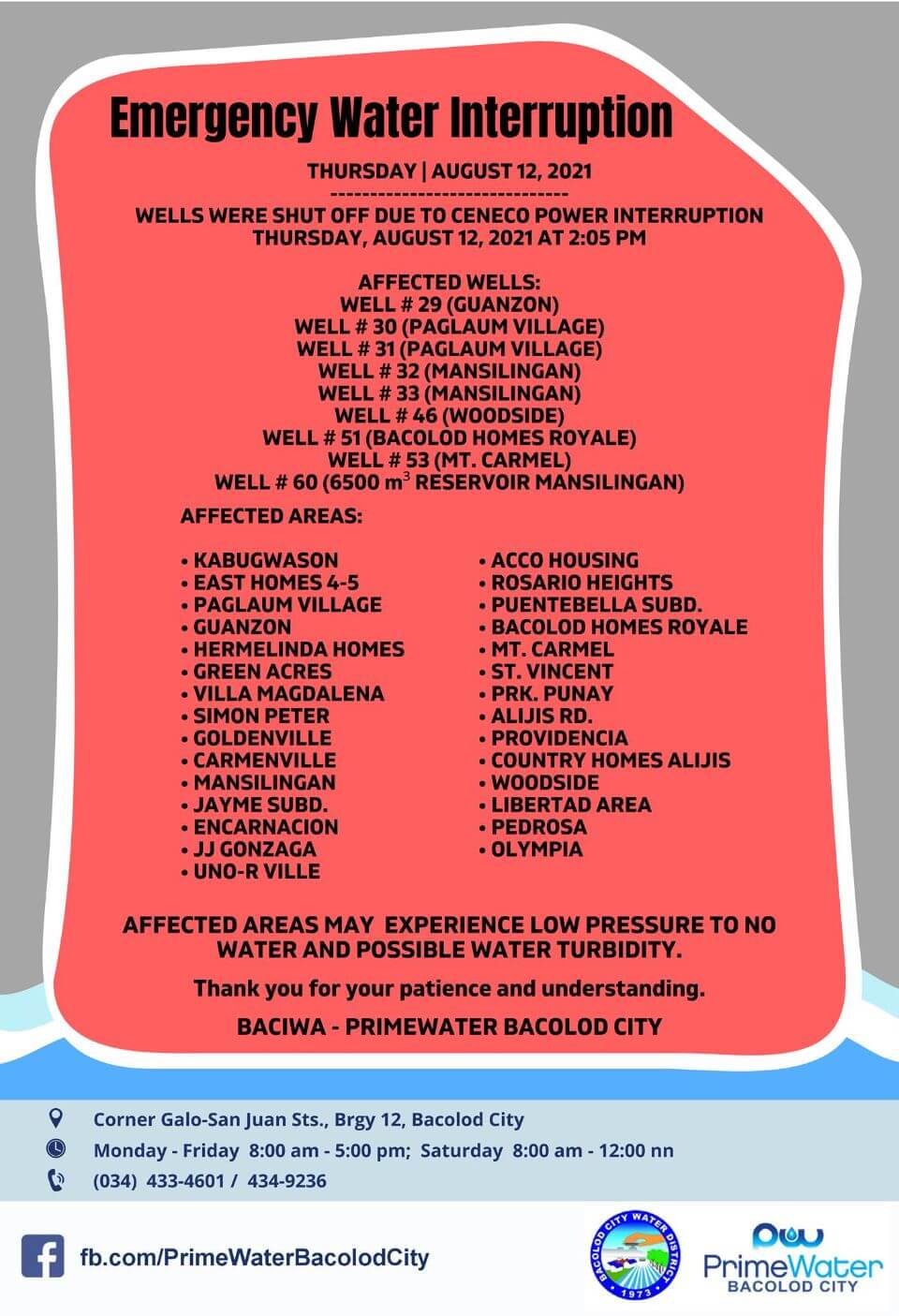 Emergency Water Interruption

THURSDAY | AUGUST 12, 2021
------------------------------
WELLS WERE SHUT OFF DUE TO CENECO POWER INTERRUPTION
THURSDAY, AUGUST 12, 2021 AT 2:05 PM

AFFECTED WELLS:
WELL # 29 (GUANZON)
WELL # 30 (PAGLAUM VILLAGE)
WELL # 31 (PAGLAUM VILLAGE)
WELL # 32 (MANSILINGAN)
WELL # 33 (MANSILINGAN)
WELL # 46 (WOODSIDE)
WELL # 51 (BACOLOD HOMES ROYALE)
WELL # 53 (MT. CARMEL)
WELL # 60 (6500 $m^3$ RESERVOIR MANSILINGAN)

AFFECTED AREAS:

• KABUGWASON
• EAST HOMES 4-5
• PAGLAUM VILLAGE
• GUANZON
• HERMELINDA HOMES
• GREEN ACRES
• VILLA MAGDALENA
• SIMON PETER
• GOLDENVILLE
• CARMENVILLE
• MANSILINGAN
• JAYME SUBD.
• ENCARNACION
• JJ GONZAGA
• UNO-R VILLE

• ACCO HOUSING
• ROSARIO HEIGHTS
• PUENTEBELLA SUBD.
• BACOLOD HOMES ROYALE
• MT. CARMEL
• ST. VINCENT
• PRK. PUNAY
• ALIJIS RD.
• PROVIDENCIA
• COUNTRY HOMES ALIJIS
• WOODSIDE
• LIBERTAD AREA
• PEDROSA
• OLYMPIA

AFFECTED AREAS MAY EXPERIENCE LOW PRESSURE TO NO WATER AND POSSIBLE WATER TURBIDITY.

Thank you for your patience and understanding.

BACIWA - PRIMEWATER BACOLOD CITY

Corner Galo-San Juan Sts., Brgy 12, Bacolod City
Monday - Friday 8:00 am - 5:00 pm; Saturday 8:00 am - 12:00 nn
(034) 433-4601 / 434-9236

fb.com/PrimeWaterBacolodCity

BACOLOD CITY WATER DISTRICT 1973

PrimeWater
BACOLOD CITY